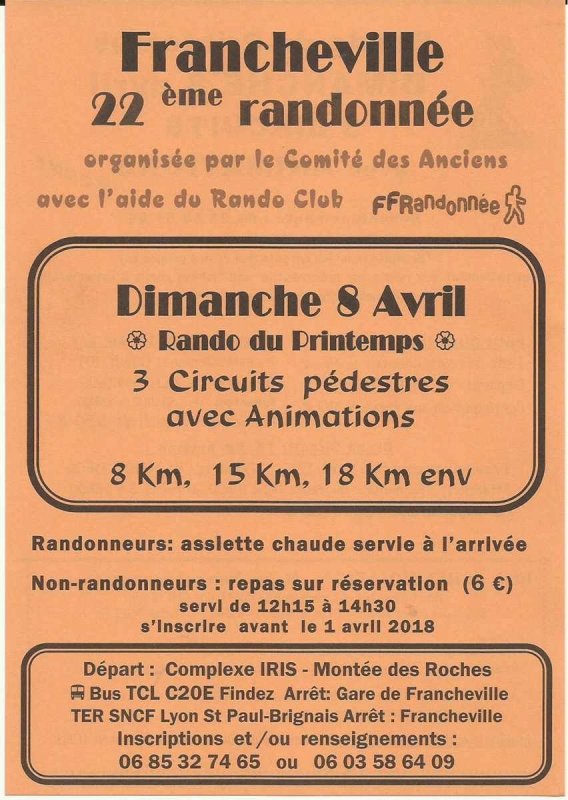 Francheville
22 ème randonnée

organisée par le Comité des Anciens

avec l'aide du Rando Club FFRandonnée

Dimanche 8 Avril

Rando du Printemps

3 Circuits pédestres avec Animations

8 Km, 15 Km, 18 Km env

Randonneurs: assiette chaude servie à l'arrivée

Non-randonneurs : repas sur réservation (6 €)
servi de 12h15 à 14h30
s'inscrire avant le 1 avril 2018

Départ : Complexe IRIS - Montée des Roches
Bus TCL C20E Findez Arrêt: Gare de Francheville
TER SNCF Lyon St Paul-Brignais Arrêt : Francheville
Inscriptions et /ou renseignements :
06 85 32 74 65 ou 06 03 58 64 09